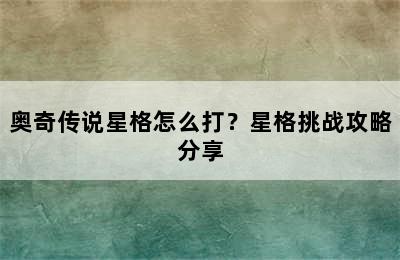 奥奇传说星格怎么打？星格挑战攻略分享